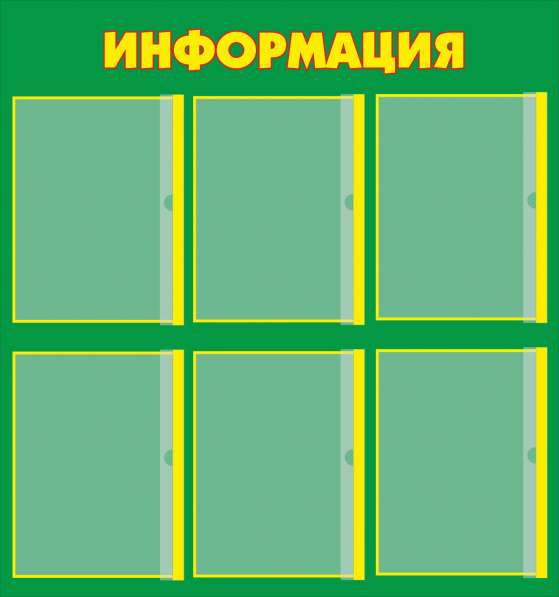 ИНФОРМАЦИЯ